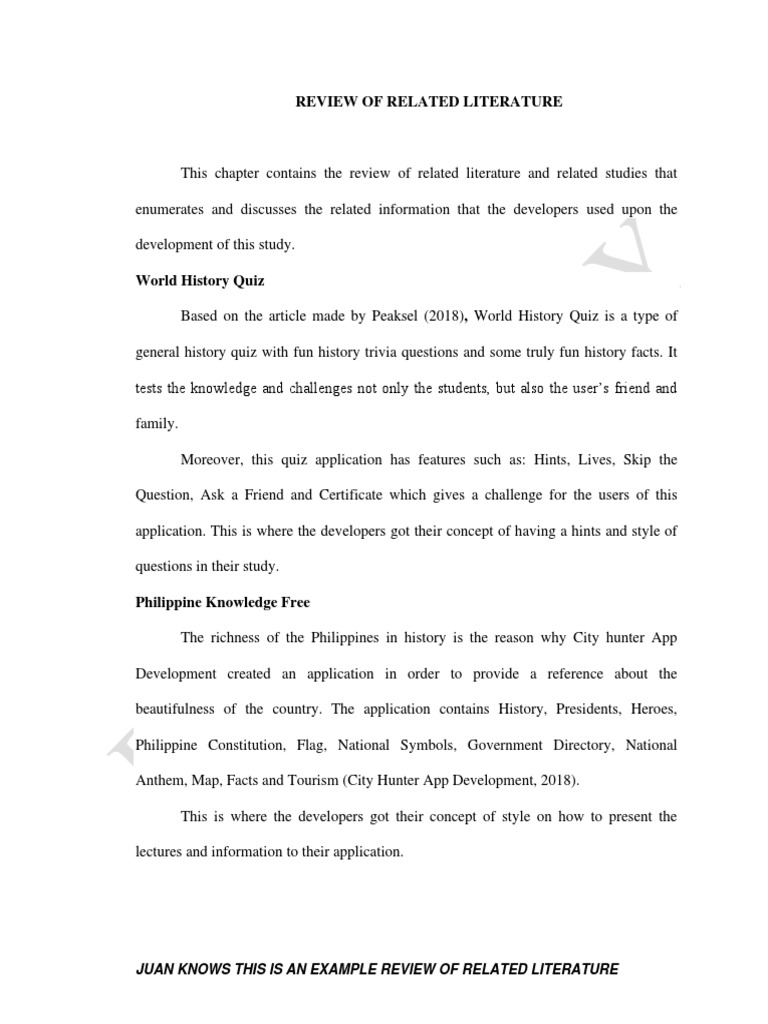 REVIEW OF RELATED LITERATURE

This chapter contains the review of related literature and related studies that enumerates and discusses the related information that the developers used upon the development of this study.

World History Quiz

Based on the article made by Peaksel (2018), World History Quiz is a type of general history quiz with fun history trivia questions and some truly fun history facts. It tests the knowledge and challenges not only the students, but also the user's friend and family.

Moreover, this quiz application has features such as: Hints, Lives, Skip the Question, Ask a Friend and Certificate which gives a challenge for the users of this application. This is where the developers got their concept of having a hints and style of questions in their study.

Philippine Knowledge Free

The richness of the Philippines in history is the reason why City hunter App Development created an application in order to provide a reference about the beautifulness of the country. The application contains History, Presidents, Heroes, Philippine Constitution, Flag, National Symbols, Government Directory, National Anthem, Map, Facts and Tourism (City Hunter App Development, 2018).

This is where the developers got their concept of style on how to present the lectures and information to their application.

JUAN KNOWS THIS IS AN EXAMPLE REVIEW OF RELATED LITERATURE